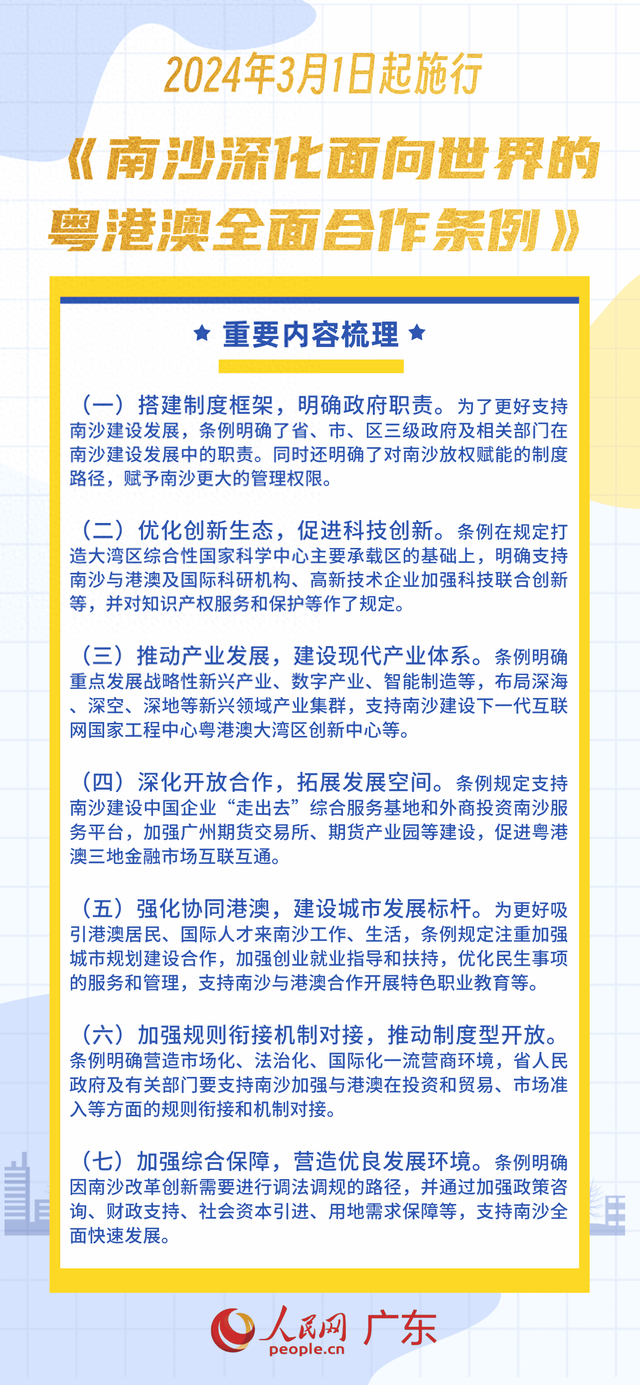 2024年3月1日起施行

《南沙深化面向世界的粤港澳全面合作条例》

★ 重要内容梳理 ★

（一）搭建制度框架，明确政府职责。为了更好支持南沙建设发展，条例明确了省、市、区三级政府及相关部门在南沙建设发展中的职责。同时还明确了对南沙放权赋能的制度路径，赋予南沙更大的管理权限。

（二）优化创新生态，促进科技创新。条例在规定打造大湾区综合性国家科学中心主要承载区的基础上，明确支持南沙与港澳及国际科研机构、高新技术企业加强科技联合创新等，并对知识产权服务和保护等作了规定。

（三）推动产业发展，建设现代产业体系。条例明确重点发展战略性新兴产业、数字产业、智能制造等，布局深海、深空、深地等新兴领域产业集群，支持南沙建设下一代互联网国家工程中心粤港澳大湾区创新中心等。

（四）深化开放合作，拓展发展空间。条例规定支持南沙建设中国企业“走出去”综合服务基地和外商投资南沙服务平台，加强广州期货交易所、期货产业园等建设，促进粤港澳三地金融市场互联互通。

（五）强化协同港澳，建设城市发展标杆。为更好吸引港澳居民、国际人才来南沙工作、生活，条例规定注重加强城市规划建设合作，加强创业就业指导和扶持，优化民生事项的服务和管理，支持南沙与港澳合作开展特色职业教育等。

（六）加强规则衔接机制对接，推动制度型开放。条例明确营造市场化、法治化、国际化一流营商环境，省人民政府及有关部门要支持南沙加强与港澳在投资和贸易、市场准入等方面的规则衔接和机制对接。

（七）加强综合保障，营造优良发展环境。条例明确因南沙改革创新需要进行调法调规的路径，并通过加强政策咨询、财政支持、社会资本引进、用地需求保障等，支持南沙全面快速发展。

人民网 广东
people.cn